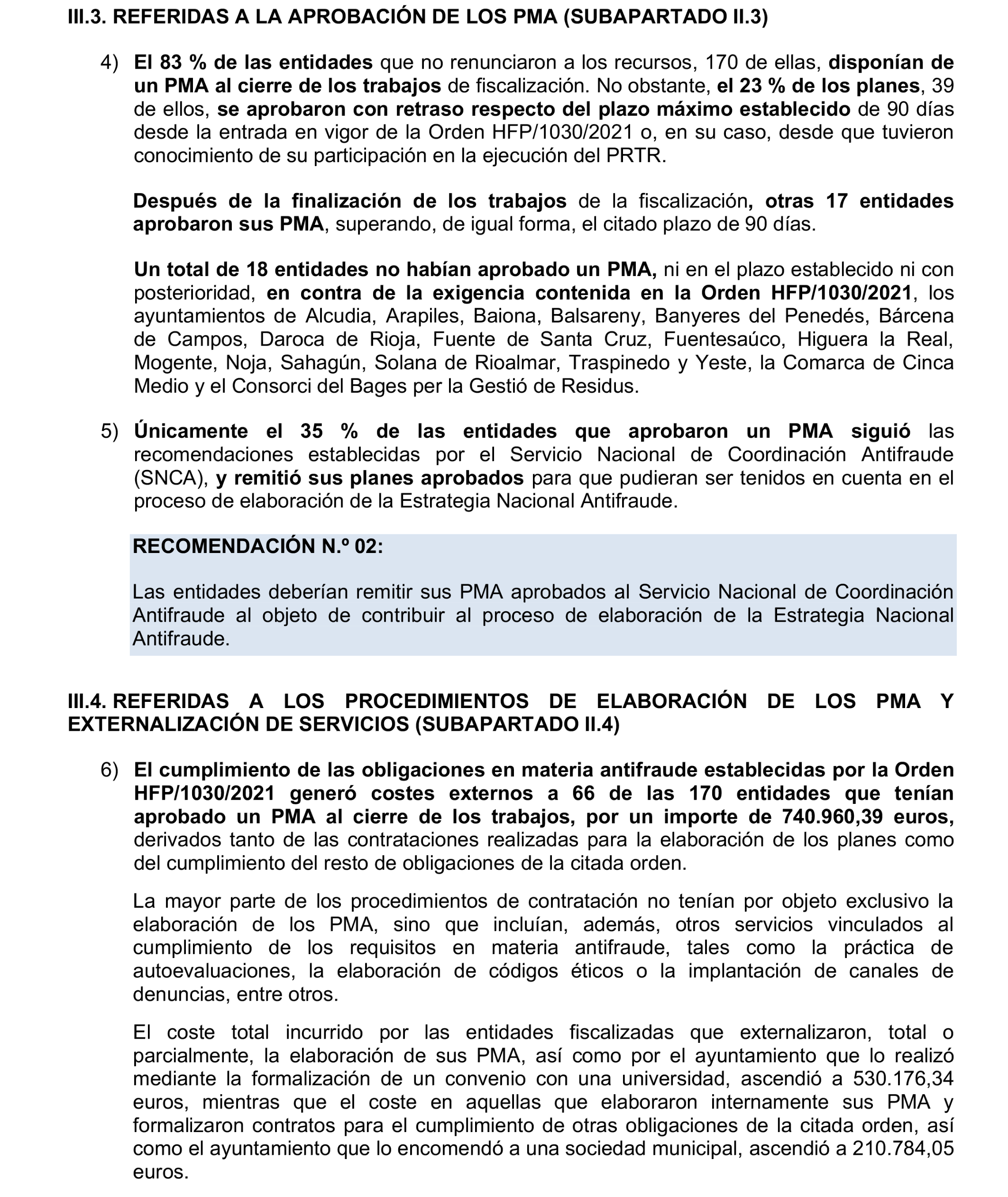 III.3. REFERIDAS A LA APROBACIÓN DE LOS PMA (SUBAPARTADO II.3)

4) El 83 % de las entidades que no renunciaron a los recursos, 170 de ellas, disponían de un PMA al cierre de los trabajos de fiscalización. No obstante, el 23 % de los planes, 39 de ellos, se aprobaron con retraso respecto del plazo máximo establecido de 90 días desde la entrada en vigor de la Orden HFP/1030/2021 o, en su caso, desde que tuvieron conocimiento de su participación en la ejecución del PRTR.

Después de la finalización de los trabajos de la fiscalización, otras 17 entidades aprobaron sus PMA, superando, de igual forma, el citado plazo de 90 días.

Un total de 18 entidades no habían aprobado un PMA, ni en el plazo establecido ni con posterioridad, en contra de la exigencia contenida en la Orden HFP/1030/2021, los ayuntamientos de Alcudia, Arapiles, Baiona, Balsareny, Banyeres del Penedés, Bárcena de Campos, Daroca de Rioja, Fuente de Santa Cruz, Fuentesaúco, Higuera la Real, Mogente, Noja, Sahagún, Solana de Rioalmar, Traspinedo y Yeste, la Comarca de Cinca Medio y el Consorci del Bages per la Gestió de Residus.

5) Únicamente el 35 % de las entidades que aprobaron un PMA siguió las recomendaciones establecidas por el Servicio Nacional de Coordinación Antifraude (SNCA), y remitió sus planes aprobados para que pudieran ser tenidos en cuenta en el proceso de elaboración de la Estrategia Nacional Antifraude.

RECOMENDACIÓN N.º 02:

Las entidades deberían remitir sus PMA aprobados al Servicio Nacional de Coordinación Antifraude al objeto de contribuir al proceso de elaboración de la Estrategia Nacional Antifraude.

III.4. REFERIDAS A LOS PROCEDIMIENTOS DE ELABORACIÓN DE LOS PMA Y EXTERNALIZACIÓN DE SERVICIOS (SUBAPARTADO II.4)

6) El cumplimiento de las obligaciones en materia antifraude establecidas por la Orden HFP/1030/2021 generó costes externos a 66 de las 170 entidades que tenían aprobado un PMA al cierre de los trabajos, por un importe de 740.960,39 euros, derivados tanto de las contrataciones realizadas para la elaboración de los planes como del cumplimiento del resto de obligaciones de la citada orden.

La mayor parte de los procedimientos de contratación no tenían por objeto exclusivo la elaboración de los PMA, sino que incluían, además, otros servicios vinculados al cumplimiento de los requisitos en materia antifraude, tales como la práctica de autoevaluaciones, la elaboración de códigos éticos o la implantación de canales de denuncias, entre otros.

El coste total incurrido por las entidades fiscalizadas que externalizaron, total o parcialmente, la elaboración de sus PMA, así como por el ayuntamiento que lo realizó mediante la formalización de un convenio con una universidad, ascendió a 530.176,34 euros, mientras que el coste en aquellas que elaboraron internamente sus PMA y formalizaron contratos para el cumplimiento de otras obligaciones de la citada orden, así como el ayuntamiento que lo encomendó a una sociedad municipal, ascendió a 210.784,05 euros.